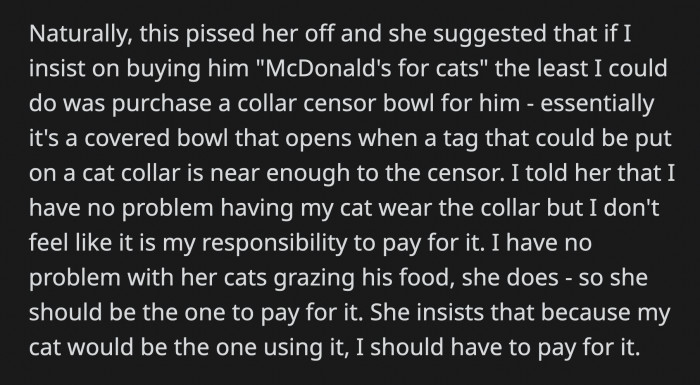 Naturally, this pissed her off and she suggested that if I insist on buying him "McDonald's for cats" the least I could do was purchase a collar censor bowl for him - essentially it's a covered bowl that opens when a tag that could be put on a cat collar is near enough to the censor. I told her that I have no problem having my cat wear the collar but I don't feel like it is my responsibility to pay for it. I have no problem with her cats grazing his food, she does - so she should be the one to pay for it. She insists that because my cat would be the one using it, I should have to pay for it.